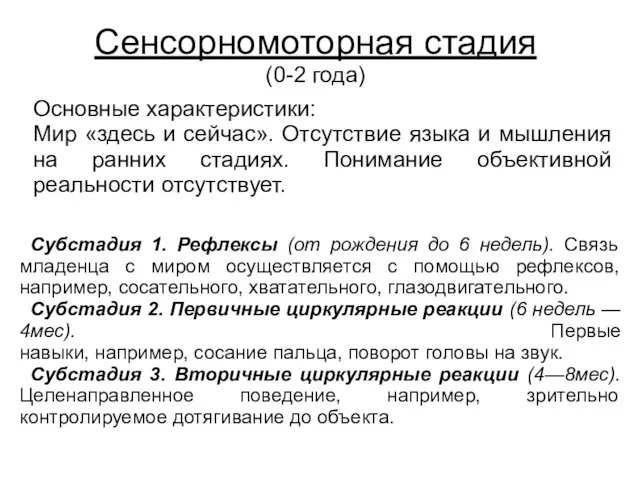 Сенсорномоторная стадия
(0-2 года)

Основные характеристики:
Мир «здесь и сейчас». Отсутствие языка и мышления на ранних стадиях. Понимание объективной реальности отсутствует.

Субстадия 1. Рефлексы (от рождения до 6 недель). Связь младенца с миром осуществляется с помощью рефлексов, например, сосательного, хватательного, глазодвигательного.
Субстадия 2. Первичные циркулярные реакции (6 недель — 4мес). Первые навыки, например, сосание пальца, поворот головы на звук.
Субстадия 3. Вторичные циркулярные реакции (4—8мес). Целенаправленное поведение, например, зрительно контролируемое дотягивание до объекта.